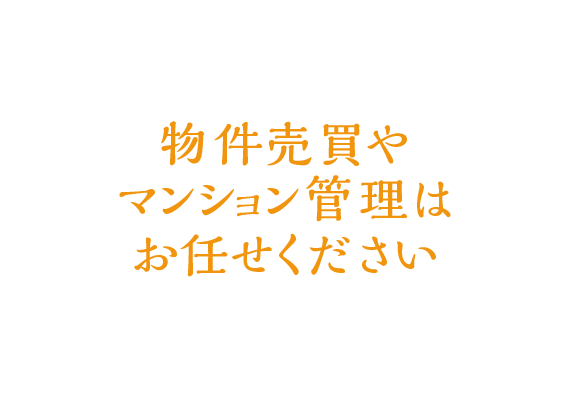 物件売買や
マンション管理は
お任せください